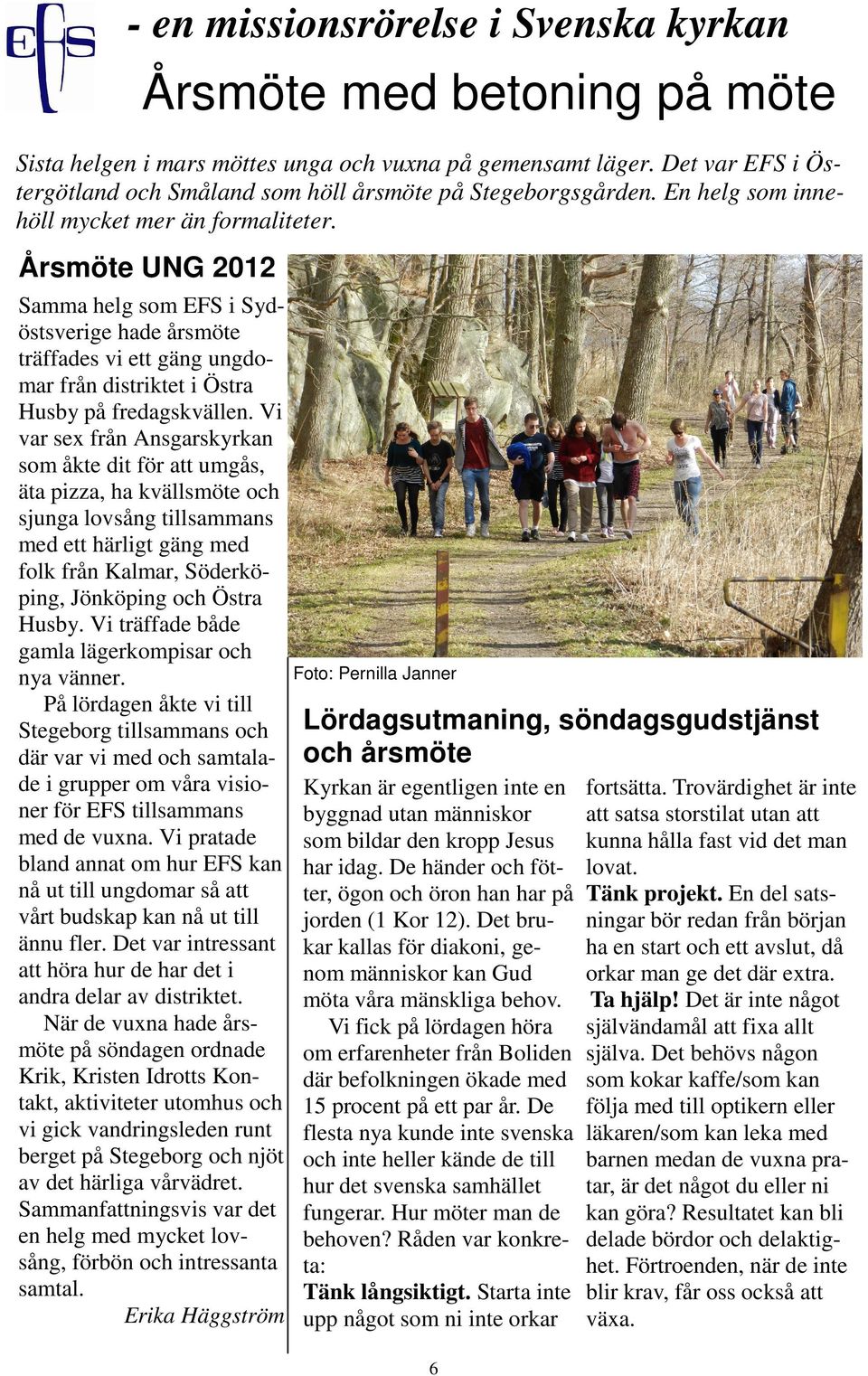 EFS

- en missionsrörelse i Svenska kyrkan

Årsmöte med betoning på möte

Sista helgen i mars möttes unga och vuxna på gemensamt läger. Det var EFS i Östergötland och Småland som höll årsmöte på Stegeborgsgården. En helg som innehöll mycket mer än formaliteter.

Årsmöte UNG 2012

Samma helg som EFS i Sydöstsverige hade årsmöte träffades vi ett gäng ungdomar från distriktet i Östra Husby på fredagskvällen. Vi var sex från Ansgarskyrkan som åkte dit för att umgås, äta pizza, ha kvällsmöte och sjunga lovsång tillsammans med ett härligt gäng med folk från Kalmar, Söderköping, Jönköping och Östra Husby. Vi träffade både gamla lägerkompisar och nya vänner.

På lördagen åkte vi till Stegeborg tillsammans och där var vi med och samtalade i grupper om våra visioner för EFS tillsammans med de vuxna. Vi pratade bland annat om hur EFS kan nå ut till ungdomar så att vårt budskap kan nå ut till ännu fler. Det var intressant att höra hur de har det i andra delar av distriktet.

När de vuxna hade årsmöte på söndagen ordnade Krik, Kristen Idrotts Kontakt, aktiviteter utomhus och vi gick vandringsleden runt berget på Stegeborg och njöt av det härliga vårvädret. Sammanfattningsvis var det en helg med mycket lovsång, förbön och intressanta samtal.

Erika Häggström

Foto: Pernilla Janner

Lördagsutmaning, söndagsgudstjänst och årsmöte

Kyrkan är egentligen inte en byggnad utan människor som bildar den kropp Jesus har idag. De händer och fötter, ögon och öron han har på jorden (1 Kor 12). Det brukar kallas för diakoni, genom människor kan Gud möta våra mänskliga behov.

Vi fick på lördagen höra om erfarenheter från Boliden där befolkningen ökade med 15 procent på ett par år. De flesta nya kunde inte svenska och inte heller kände de till hur det svenska samhället fungerar. Hur möter man de behoven? Råden var konkreta:

Tänk långsiktigt. Starta inte upp något som ni inte orkar fortsätta. Trovärdighet är inte att satsa storstilat utan att kunna hålla fast vid det man lovat.

Tänk projekt. En del satsningar bör redan från början ha en start och ett avslut, då orkar man ge det där extra.

Ta hjälp! Det är inte något självändamål att fixa allt själva. Det behövs någon som kokar kaffe/som kan följa med till optikern eller läkaren/som kan leka med barnen medan de vuxna pratar, är det något du eller ni kan göra? Resultatet kan bli delade bördor och delaktighet. Förtroenden, när de inte blir krav, får oss också att växa.

6